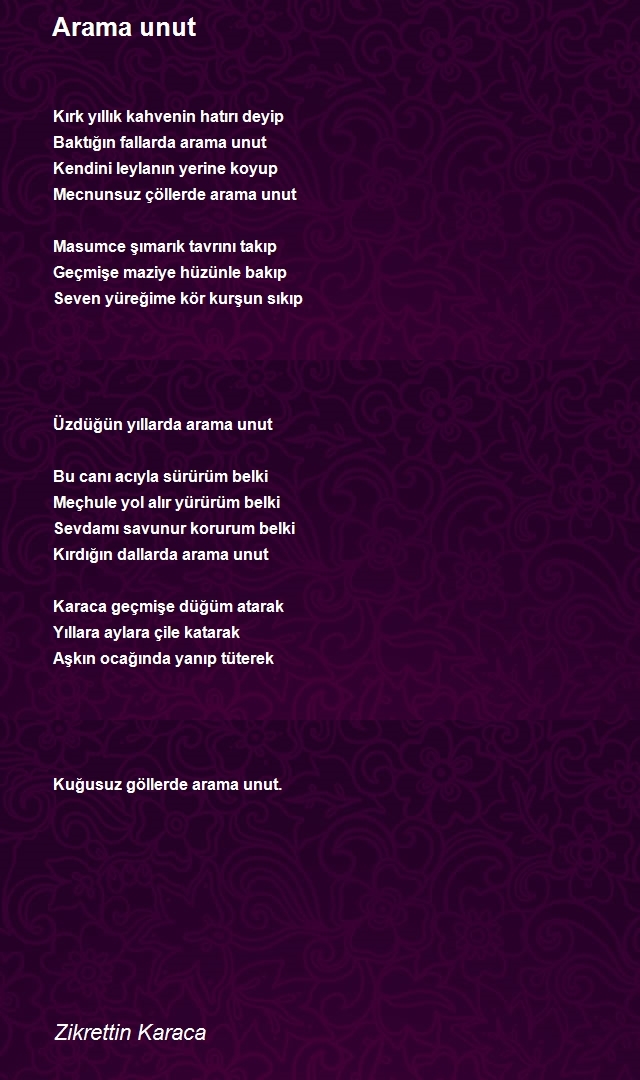 Arama unut

Kırk yıllık kahvenin hatırı deyip
Baktığın fallarda arama unut
Kendini leylanın yerine koyup
Mecnunsuz çöllerde arama unut

Masumce şımarık tavrını takıp
Geçmişe maziye hüzünle bakıp
Seven yüreğime kör kurşun sıkıp

Üzdüğün yıllarda arama unut

Bu canı acıyla sürürüm belki
Meçhule yol alır yürürüm belki
Sevdamı savunur korurum belki
Kırdığın dallarda arama unut

Karaca geçmişe düğüm atarak
Yıllara aylara çile katarak
Aşkın ocağında yanıp tüterek

Kuğusuz göllerde arama unut.

Zikrettin Karaca